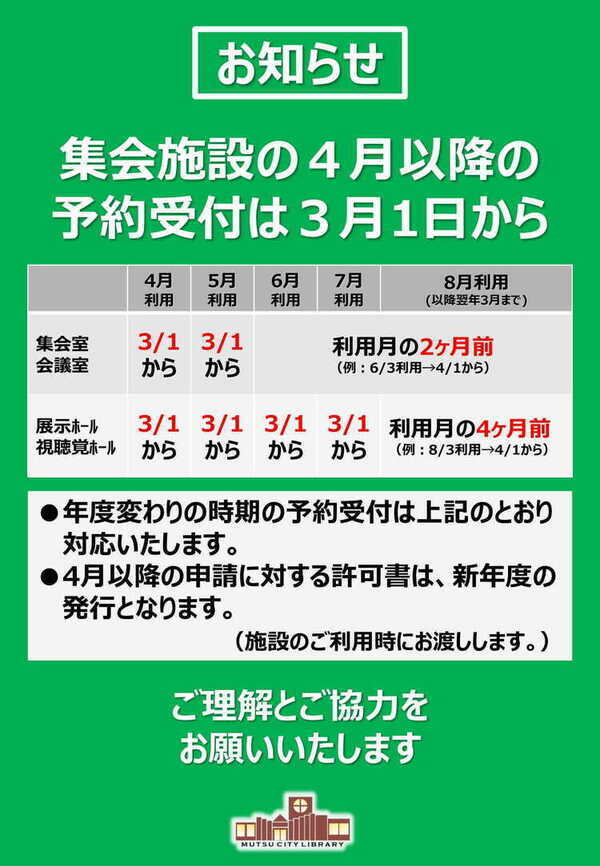 お知らせ

集会施設の４月以降の予約受付は３月1日から

| | 4月利用 | 5月利用 | 6月利用 | 7月利用 | 8月利用（以降翌年3月まで） |
|---|---|---|---|---|---|
| 集会室 会議室 | 3/1から | 3/1から | 利用月の2ヶ月前（例：6/3利用→4/1から） | | |
| 展示ホール 視聴覚ホール | 3/1から | 3/1から | 3/1から | 3/1から | 利用月の4ヶ月前（例：8/3利用→4/1から） |

●年度変わりの時期の予約受付は上記のとおり対応いたします。
●4月以降の申請に対する許可書は、新年度の発行となります。
（施設のご利用時にお渡しします。）

ご理解とご協力をお願いいたします

MUTSU CITY LIBRARY